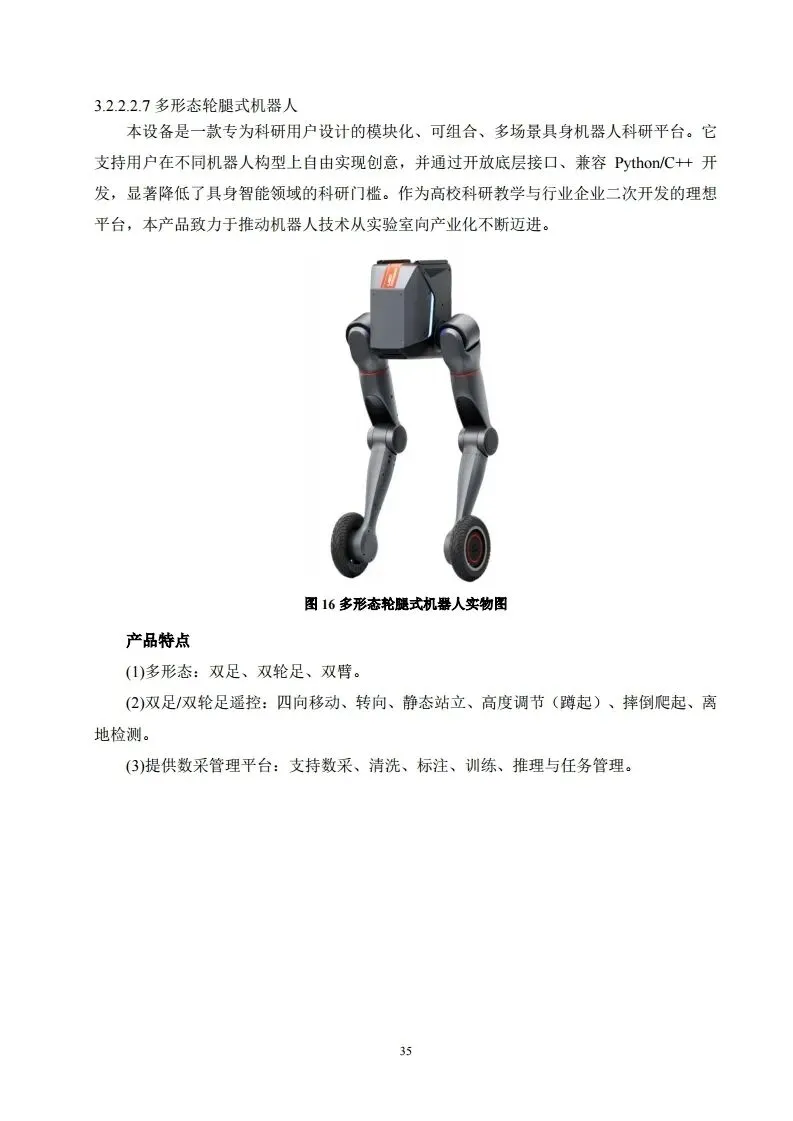 3.2.2.2.7 多形态轮腿式机器人

本设备是一款专为科研用户设计的模块化、可组合、多场景具身机器人科研平台。它支持用户在不同机器人构型上自由实现创意，并通过开放底层接口、兼容 Python/C++ 开发，显著降低了具身智能领域的科研门槛。作为高校科研教学与行业企业二次开发的理想平台，本产品致力于推动机器人技术从实验室向产业化不断迈进。

图 16 多形态轮腿式机器人实物图

产品特点

(1)多形态：双足、双轮足、双臂。

(2)双足/双轮足遥控：四向移动、转向、静态站立、高度调节（蹲起）、摔倒爬起、离地检测。

(3)提供数采管理平台：支持数采、清洗、标注、训练、推理与任务管理。

35